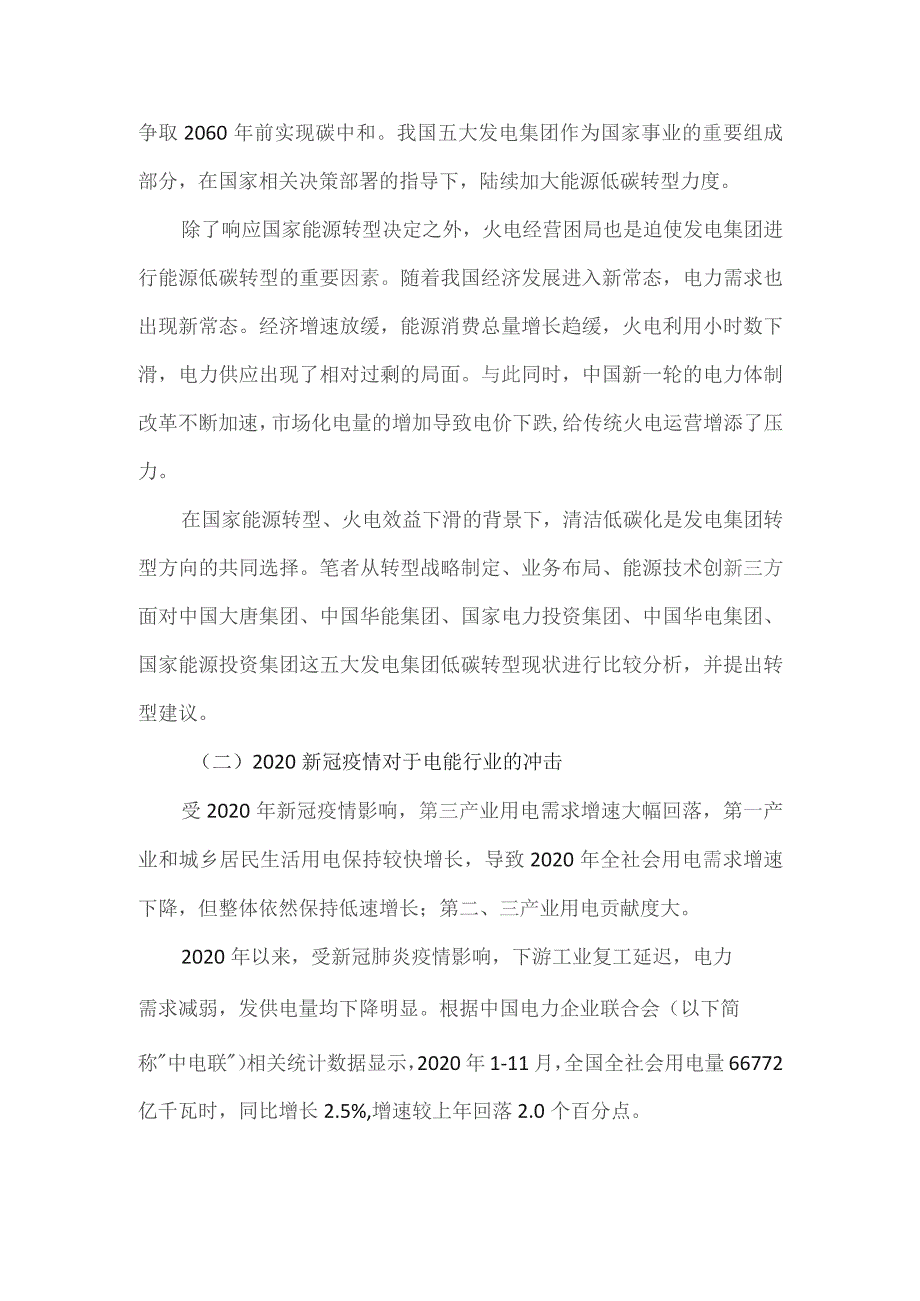 争取 2060 年前实现碳中和。我国五大发电集团作为国家事业的重要组成部分，在国家相关决策部署的指导下，陆续加大能源低碳转型力度。

除了响应国家能源转型决定之外，火电经营困局也是迫使发电集团进行能源低碳转型的重要因素。随着我国经济发展进入新常态，电力需求也出现新常态。经济增速放缓，能源消费总量增长趋缓，火电利用小时数下滑，电力供应出现了相对过剩的局面。与此同时，中国新一轮的电力体制改革不断加速，市场化电量的增加导致电价下跌,给传统火电运营增添了压力。

在国家能源转型、火电效益下滑的背景下，清洁低碳化是发电集团转型方向的共同选择。笔者从转型战略制定、业务布局、能源技术创新三方面对中国大唐集团、中国华能集团、国家电力投资集团、中国华电集团、国家能源投资集团这五大发电集团低碳转型现状进行比较分析，并提出转型建议。

（二）2020 新冠疫情对于电能行业的冲击

受 2020 年新冠疫情影响，第三产业用电需求增速大幅回落，第一产业和城乡居民生活用电保持较快增长，导致 2020 年全社会用电需求增速下降，但整体依然保持低速增长；第二、三产业用电贡献度大。

2020 年以来，受新冠肺炎疫情影响，下游工业复工延迟，电力需求减弱，发供电量均下降明显。根据中国电力企业联合会（以下简称"中电联"）相关统计数据显示，2020 年 1-11 月，全国全社会用电量 66772 亿千瓦时，同比增长 2.5%,增速较上年回落 2.0 个百分点。